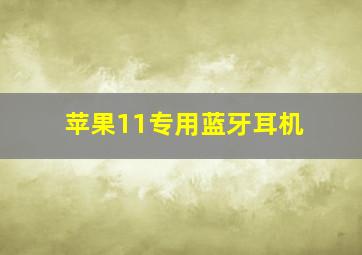 苹果11专用蓝牙耳机